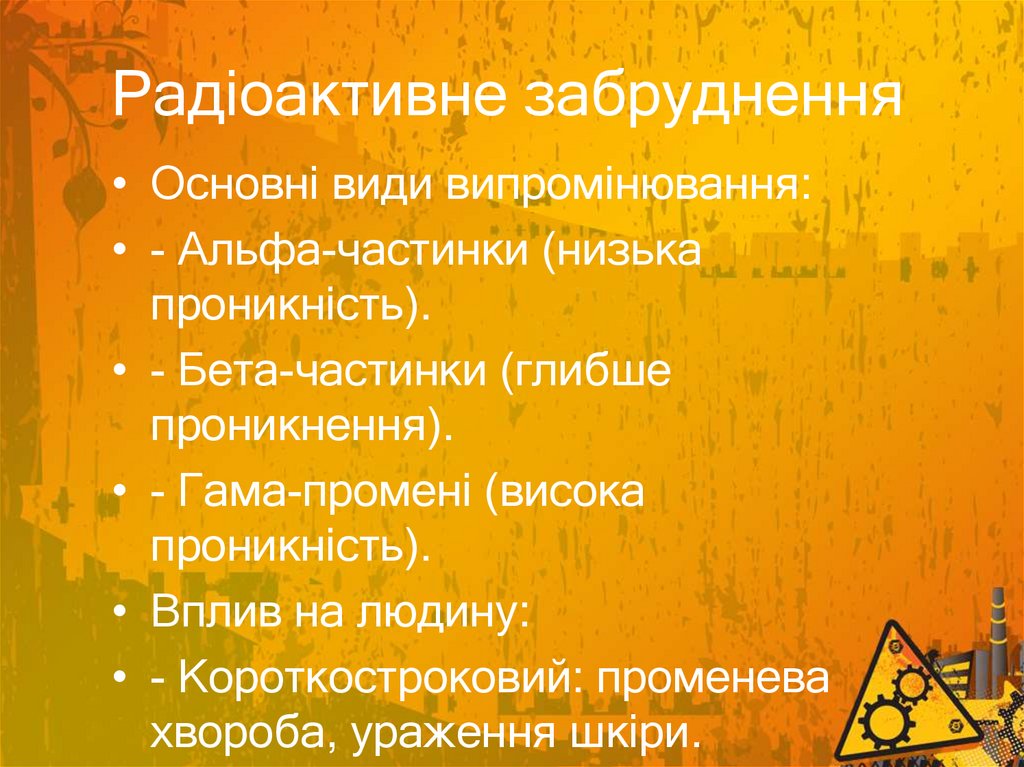 Радіоактивне забруднення

• Основні види випромінювання:
• - Альфа-частинки (низька проникність).
• - Бета-частинки (глибше проникнення).
• - Гама-промені (висока проникність).
• Вплив на людину:
• - Короткостроковий: променева хвороба, ураження шкіри.